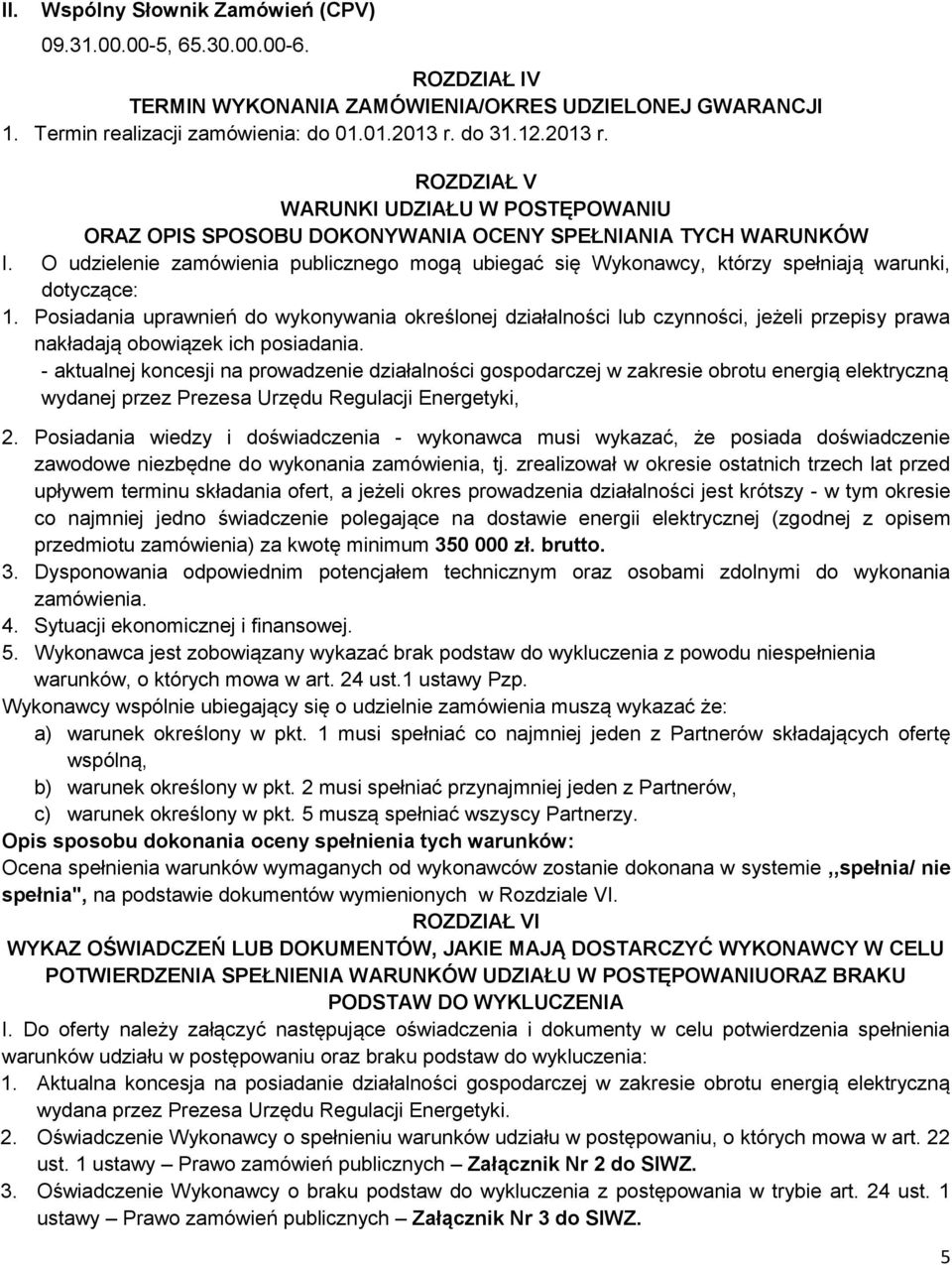 II. Wspólny Słownik Zamówień (CPV)
09.31.00.00-5, 65.30.00.00-6.

ROZDZIAŁ IV
TERMIN WYKONANIA ZAMÓWIENIA/OKRES UDZIELONEJ GWARANCJI
1. Termin realizacji zamówienia: do 01.01.2013 r. do 31.12.2013 r.

ROZDZIAŁ V
WARUNKI UDZIAŁU W POSTĘPOWANIU
ORAZ OPIS SPOSOBU DOKONYWANIA OCENY SPEŁNIANIA TYCH WARUNKÓW
I. O udzielenie zamówienia publicznego mogą ubiegać się Wykonawcy, którzy spełniają warunki, dotyczące:
1. Posiadania uprawnień do wykonywania określonej działalności lub czynności, jeżeli przepisy prawa nakładają obowiązek ich posiadania.
- aktualnej koncesji na prowadzenie działalności gospodarczej w zakresie obrotu energią elektryczną wydanej przez Prezesa Urzędu Regulacji Energetyki,
2. Posiadania wiedzy i doświadczenia - wykonawca musi wykazać, że posiada doświadczenie zawodowe niezbędne do wykonania zamówienia, tj. zrealizował w okresie ostatnich trzech lat przed upływem terminu składania ofert, a jeżeli okres prowadzenia działalności jest krótszy - w tym okresie co najmniej jedno świadczenie polegające na dostawie energii elektrycznej (zgodnej z opisem przedmiotu zamówienia) za kwotę minimum 350 000 zł. brutto.
3. Dysponowania odpowiednim potencjałem technicznym oraz osobami zdolnymi do wykonania zamówienia.
4. Sytuacji ekonomicznej i finansowej.
5. Wykonawca jest zobowiązany wykazać brak podstaw do wykluczenia z powodu niespełnienia warunków, o których mowa w art. 24 ust.1 ustawy Pzp.
Wykonawcy wspólnie ubiegający się o udzielnie zamówienia muszą wykazać że:
a) warunek określony w pkt. 1 musi spełniać co najmniej jeden z Partnerów składających ofertę wspólną,
b) warunek określony w pkt. 2 musi spełniać przynajmniej jeden z Partnerów,
c) warunek określony w pkt. 5 muszą spełniać wszyscy Partnerzy.
Opis sposobu dokonania oceny spełnienia tych warunków:
Ocena spełnienia warunków wymaganych od wykonawców zostanie dokonana w systemie ,,spełnia/ nie spełnia", na podstawie dokumentów wymienionych w Rozdziale VI.

ROZDZIAŁ VI
WYKAZ OŚWIADCZEŃ LUB DOKUMENTÓW, JAKIE MAJĄ DOSTARCZYĆ WYKONAWCY W CELU POTWIERDZENIA SPEŁNIENIA WARUNKÓW UDZIAŁU W POSTĘPOWANIUORAZ BRAKU PODSTAW DO WYKLUCZENIA
I. Do oferty należy załączyć następujące oświadczenia i dokumenty w celu potwierdzenia spełnienia warunków udziału w postępowaniu oraz braku podstaw do wykluczenia:
1. Aktualna koncesja na posiadanie działalności gospodarczej w zakresie obrotu energią elektryczną wydana przez Prezesa Urzędu Regulacji Energetyki.
2. Oświadczenie Wykonawcy o spełnieniu warunków udziału w postępowaniu, o których mowa w art. 22 ust. 1 ustawy – Prawo zamówień publicznych – Załącznik Nr 2 do SIWZ.
3. Oświadczenie Wykonawcy o braku podstaw do wykluczenia z postępowania w trybie art. 24 ust. 1 ustawy – Prawo zamówień publicznych – Załącznik Nr 3 do SIWZ.

5